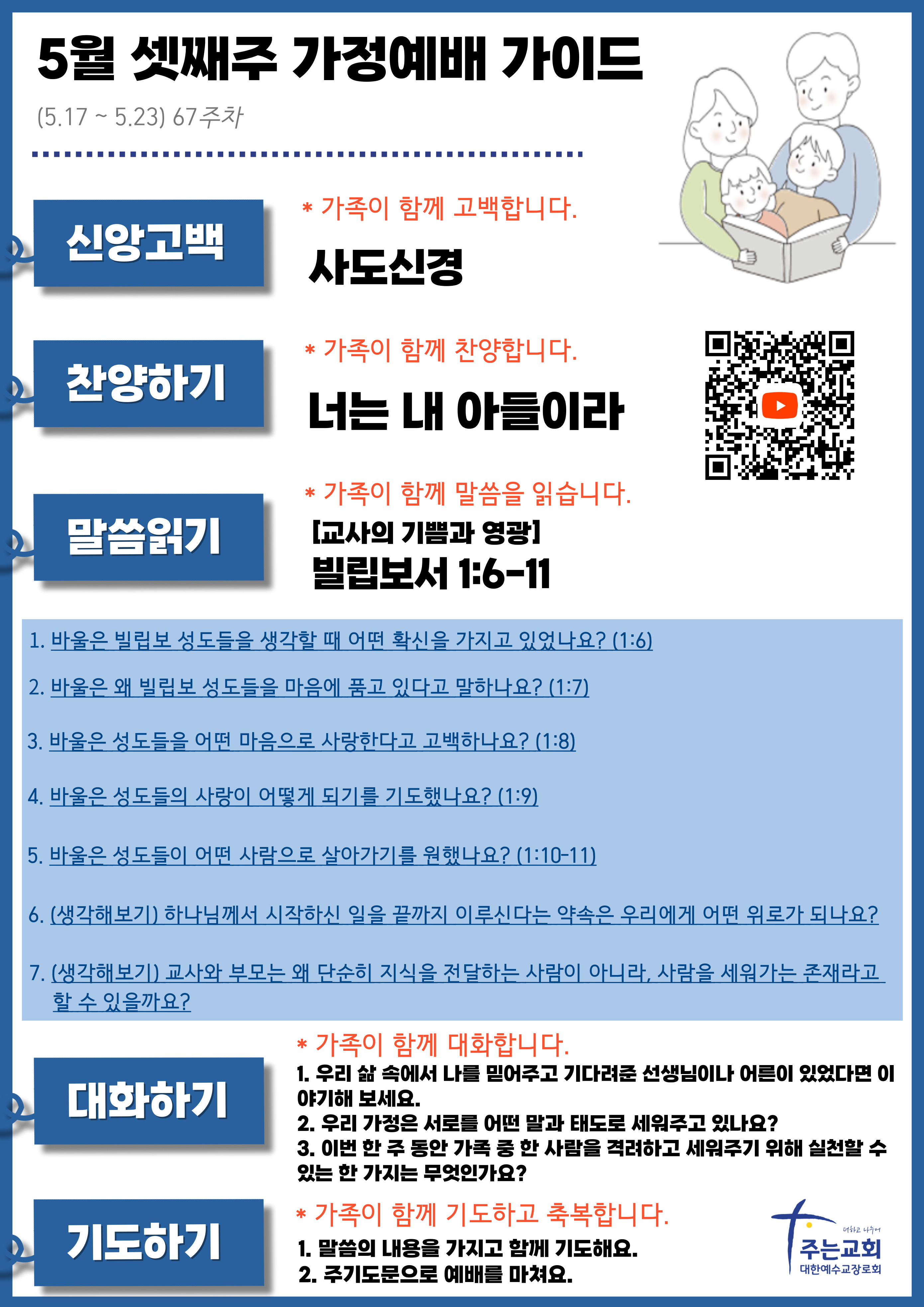 5월 셋째주 가정예배 가이드

(5.17 ~ 5.23) 67주차

신앙고백

* 가족이 함께 고백합니다.

사도신경

찬양하기

* 가족이 함께 찬양합니다.

너는 내 아들이라

말씀읽기

* 가족이 함께 말씀을 읽습니다.

[교사의 기쁨과 영광]

빌립보서 1:6-11

1. 바울은 빌립보 성도들을 생각할 때 어떤 확신을 가지고 있었나요? (1:6)

2. 바울은 왜 빌립보 성도들을 마음에 품고 있다고 말하나요? (1:7)

3. 바울은 성도들을 어떤 마음으로 사랑한다고 고백하나요? (1:8)

4. 바울은 성도들의 사랑이 어떻게 되기를 기도했나요? (1:9)

5. 바울은 성도들이 어떤 사람으로 살아가기를 원했나요? (1:10-11)

6. (생각해보기) 하나님께서 시작하신 일을 끝까지 이루신다는 약속은 우리에게 어떤 위로가 되나요?

7. (생각해보기) 교사와 부모는 왜 단순히 지식을 전달하는 사람이 아니라, 사람을 세워가는 존재라고 할 수 있을까요?

대화하기

* 가족이 함께 대화합니다.

1. 우리 삶 속에서 나를 믿어주고 기다려준 선생님이나 어른이 있었다면 이야기해 보세요.
2. 우리 가정은 서로를 어떤 말과 태도로 세워주고 있나요?
3. 이번 한 주 동안 가족 중 한 사람을 격려하고 세워주기 위해 실천할 수 있는 한 가지는 무엇인가요?

기도하기

* 가족이 함께 기도하고 축복합니다.

1. 말씀의 내용을 가지고 함께 기도해요.
2. 주기도문으로 예배를 마쳐요.

더하고 나누어
주는교회
대한예수교장로회